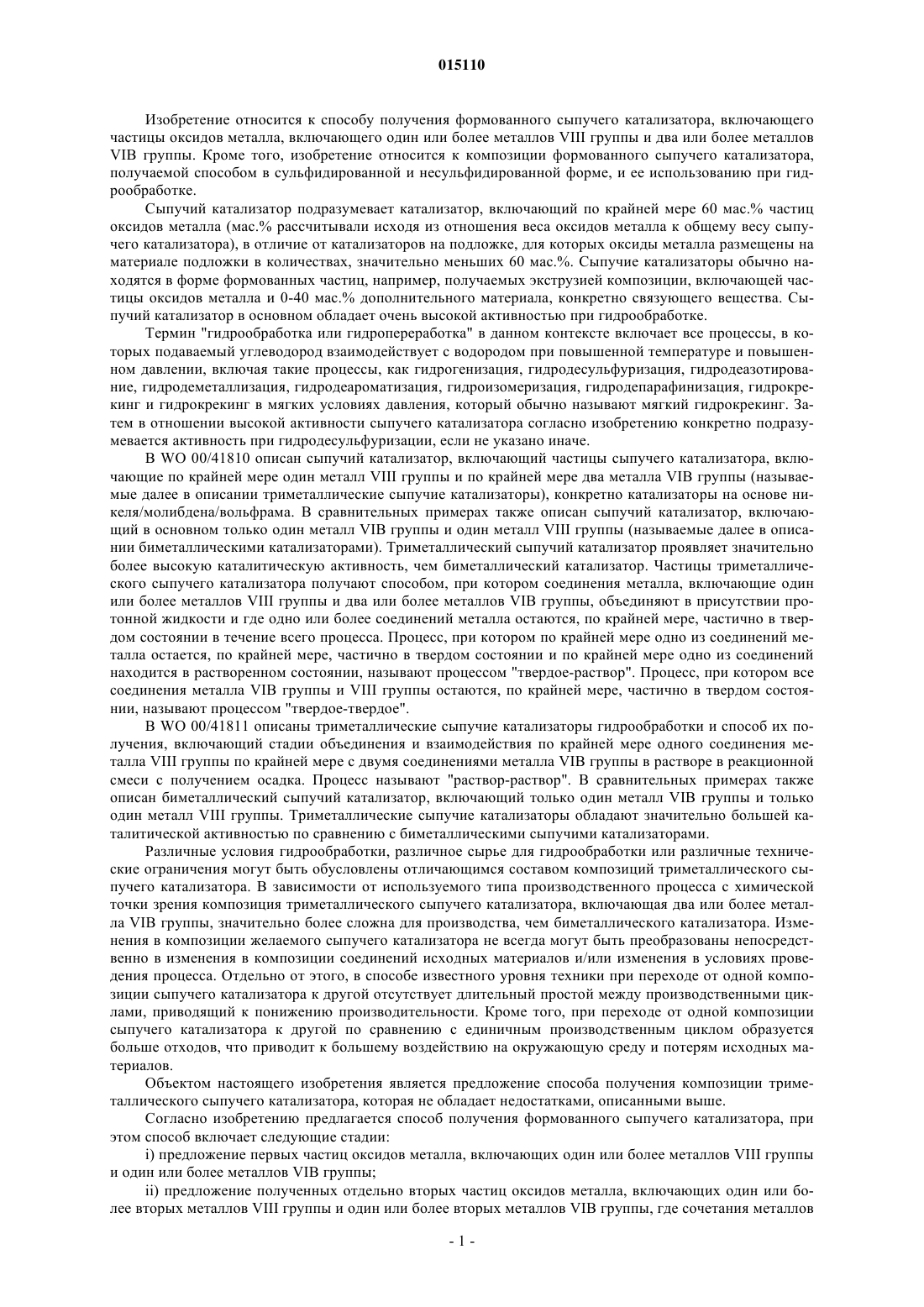 015110

Изобретение относится к способу получения формованного сыпучего катализатора, включающего частицы оксидов металла, включающего один или более металлов VIII группы и два или более металлов VIB группы. Кроме того, изобретение относится к композиции формованного сыпучего катализатора, получаемой способом в сульфидированной и несульфидированной форме, и ее использованию при гидрообработке.

Сыпучий катализатор подразумевает катализатор, включающий по крайней мере 60 мас.% частиц оксидов металла (мас.% рассчитывали исходя из отношения веса оксидов металла к общему весу сыпучего катализатора), в отличие от катализаторов на подложке, для которых оксиды металла размещены на материале подложки в количествах, значительно меньших 60 мас.%. Сыпучие катализаторы обычно находятся в форме формованных частиц, например, получаемых экструзией композиции, включающей частицы оксидов металла и 0-40 мас.% дополнительного материала, конкретно связующего вещества. Сыпучий катализатор в основном обладает очень высокой активностью при гидрообработке.

Термин "гидрообработка или гидропереработка" в данном контексте включает все процессы, в которых подаваемый углеводород взаимодействует с водородом при повышенной температуре и повышенном давлении, включая такие процессы, как гидрогенизация, гидродесульфуризация, гидродеазотирование, гидродеметаллизация, гидродеароматизация, гидроизомеризация, гидродепарафинизация, гидрокрекинг и гидрокрекинг в мягких условиях давления, который обычно называют мягкий гидрокрекинг. Затем в отношении высокой активности сыпучего катализатора согласно изобретению конкретно подразумевается активность при гидродесульфуризации, если не указано иначе.

В WO 00/41810 описан сыпучий катализатор, включающий частицы сыпучего катализатора, включающие по крайней мере один металл VIII группы и по крайней мере два металла VIB группы (называемые далее в описании триметаллические сыпучие катализаторы), конкретно катализаторы на основе никеля/молибдена/вольфрама. В сравнительных примерах также описан сыпучий катализатор, включающий в основном только один металл VIB группы и один металл VIII группы (называемые далее в описании биметаллическими катализаторами). Триметаллический сыпучий катализатор проявляет значительно более высокую каталитическую активность, чем биметаллический катализатор. Частицы триметаллического сыпучего катализатора получают способом, при котором соединения металла, включающие один или более металлов VIII группы и два или более металлов VIB группы, объединяют в присутствии протонной жидкости и где одно или более соединений металла остаются, по крайней мере, частично в твердом состоянии в течение всего процесса. Процесс, при котором по крайней мере одно из соединений металла остается, по крайней мере, частично в твердом состоянии и по крайней мере одно из соединений находится в растворенном состоянии, называют процессом "твердое-раствор". Процесс, при котором все соединения металла VIB группы и VIII группы остаются, по крайней мере, частично в твердом состоянии, называют процессом "твердое-твердое".

В WO 00/41811 описаны триметаллические сыпучие катализаторы гидрообработки и способ их получения, включающий стадии объединения и взаимодействия по крайней мере одного соединения металла VIII группы по крайней мере с двумя соединениями металла VIB группы в растворе в реакционной смеси с получением осадка. Процесс называют "раствор-раствор". В сравнительных примерах также описан биметаллический сыпучий катализатор, включающий только один металл VIB группы и только один металл VIII группы. Триметаллические сыпучие катализаторы обладают значительно большей каталитической активностью по сравнению с биметаллическими сыпучими катализаторами.

Различные условия гидрообработки, различное сырье для гидрообработки или различные технические ограничения могут быть обусловлены отличающимся составом композиций триметаллического сыпучего катализатора. В зависимости от используемого типа производственного процесса с химической точки зрения композиция триметаллического сыпучего катализатора, включающая два или более металла VIB группы, значительно более сложна для производства, чем биметаллического катализатора. Изменения в композиции желаемого сыпучего катализатора не всегда могут быть преобразованы непосредственно в изменения в композиции соединений исходных материалов и/или изменения в условиях проведения процесса. Отдельно от этого, в способе известного уровня техники при переходе от одной композиции сыпучего катализатора к другой отсутствует длительный простой между производственными циклами, приводящий к понижению производительности. Кроме того, при переходе от одной композиции сыпучего катализатора к другой по сравнению с единичным производственным циклом образуется больше отходов, что приводит к большему воздействию на окружающую среду и потерям исходных материалов.

Объектом настоящего изобретения является предложение способа получения композиции триметаллического сыпучего катализатора, которая не обладает недостатками, описанными выше.

Согласно изобретению предлагается способ получения формованного сыпучего катализатора, при этом способ включает следующие стадии:

i) предложение первых частиц оксидов металла, включающих один или более металлов VIII группы и один или более металлов VIB группы;

ii) предложение полученных отдельно вторых частиц оксидов металла, включающих один или более вторых металлов VIII группы и один или более вторых металлов VIB группы, где сочетания металлов

- 1 -